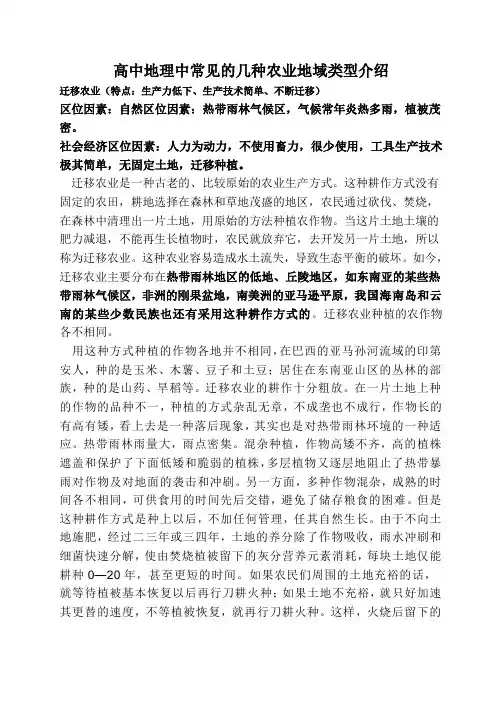 高中地理中常见的几种农业地域类型介绍

迁移农业（特点：生产力低下、生产技术简单、不断迁移）

区位因素：自然区位因素：热带雨林气候区，气候常年炎热多雨，植被茂密。

社会经济区位因素：人力为动力，不使用畜力，很少使用，工具生产技术极其简单，无固定土地，迁移种植。

迁移农业是一种古老的、比较原始的农业生产方式。这种耕作方式没有固定的农田，耕地选择在森林和草地茂盛的地区，农民通过砍伐、焚烧，在森林中清理出一片土地，用原始的方法种植农作物。当这片土地土壤的肥力减退，不能再生长植物时，农民就放弃它，去开发另一片土地，所以称为迁移农业。这种农业容易造成水土流失，导致生态平衡的破坏。如今，迁移农业主要分布在热带雨林地区的低地、丘陵地区，如东南亚的某些热带雨林气候区，非洲的刚果盆地，南美洲的亚马逊平原，我国海南岛和云南的某些少数民族也还有采用这种耕作方式的。迁移农业种植的农作物各不相同。

用这种方式种植的作物各地并不相同，在巴西的亚马孙河流域的印第安人，种的是玉米、木薯、豆子和土豆；居住在东南亚山区的丛林的部族，种的是山药、旱稻等。迁移农业的耕作十分粗放。在一片土地上种的作物的品种不一，种植的方式杂乱无章，不成垄也不成行，作物长的有高有矮，看上去是一种落后现象，其实也是对热带雨林环境的一种适应。热带雨林雨量大，雨点密集。混杂种植，作物高矮不齐，高的植株遮盖和保护了下面低矮和脆弱的植株，多层植物又逐层地阻止了热带暴雨对作物及对地面的袭击和冲刷。另一方面，多种作物混杂，成熟的时间各不相同，可供食用的时间先后交错，避免了储存粮食的困难。但是这种耕作方式是种上以后，不加任何管理，任其自然生长。由于不向土地施肥，经过二三年或三四年，土地的养分除了作物吸收，雨水冲刷和细菌快速分解，使由焚烧植被留下的灰分营养元素消耗，每块土地仅能耕种 0—20 年，甚至更短的时间。如果农民们周围的土地充裕的话，就等待植被基本恢复以后再行刀耕火种；如果土地不充裕，就只好加速其更替的速度，不等植被恢复，就再行刀耕火种。这样，火烧后留下的